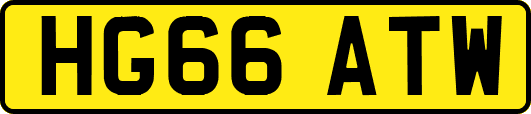 HG66 ATW